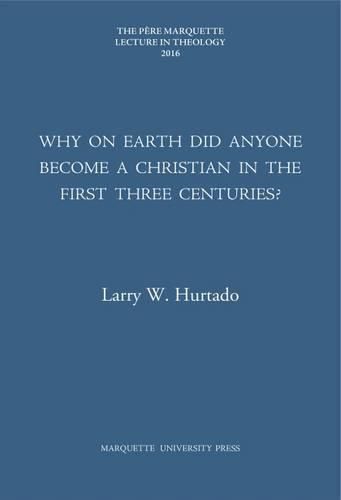 THE PÈRE MARQUETTE
LECTURE IN THEOLOGY
2016

WHY ON EARTH DID ANYONE BECOME A CHRISTIAN IN THE FIRST THREE CENTURIES?

Larry W. Hurtado

MARQUETTE UNIVERSITY PRESS